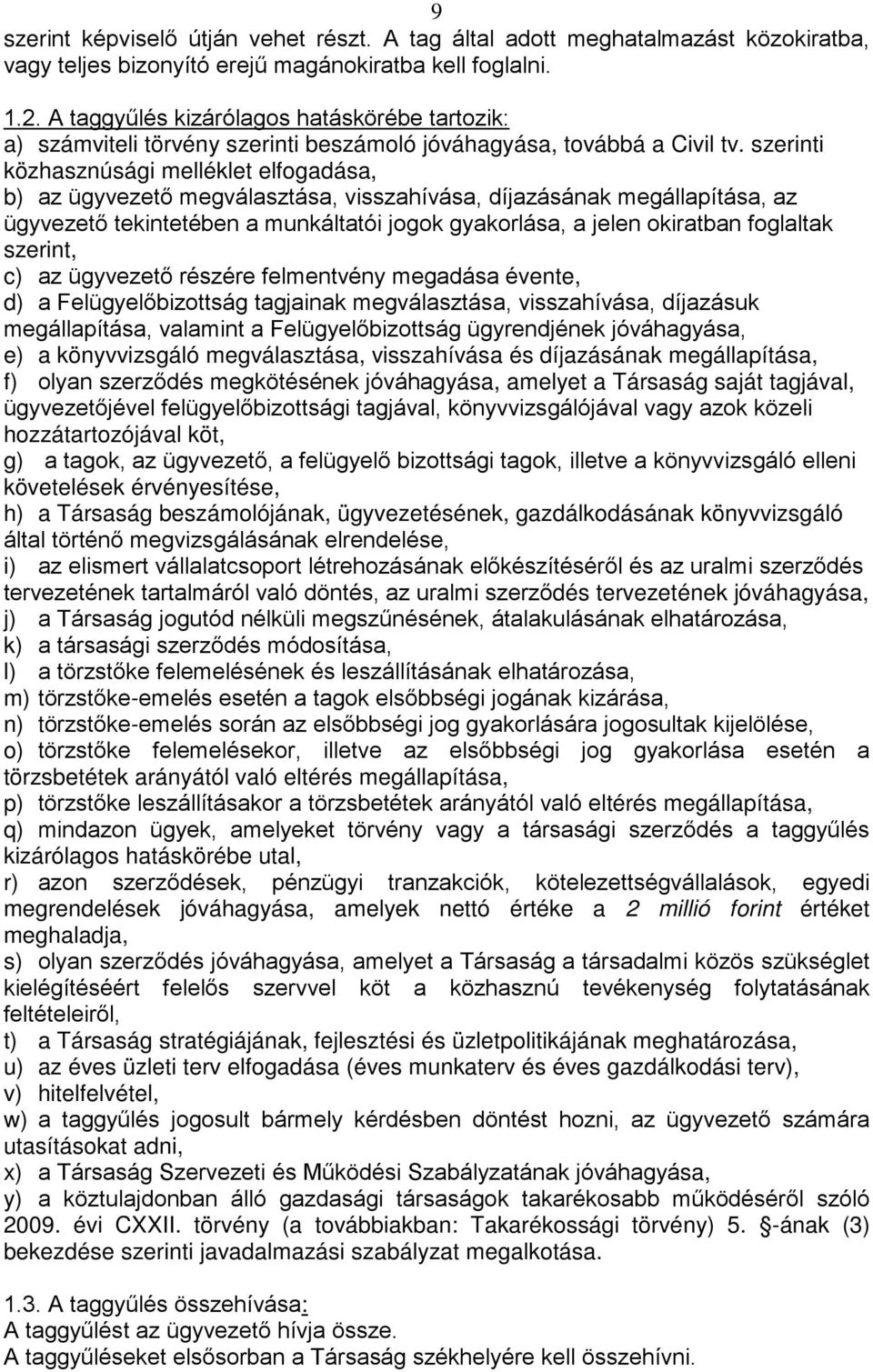 9

szerint képviselő útján vehet részt. A tag által adott meghatalmazást közokiratba, vagy teljes bizonyító erejű magánokiratba kell foglalni.

1.2. A taggyűlés kizárólagos hatáskörébe tartozik:
a) számviteli törvény szerinti beszámoló jóváhagyása, továbbá a Civil tv. szerinti közhasznúsági melléklet elfogadása,
b) az ügyvezető megválasztása, visszahívása, díjazásának megállapítása, az ügyvezető tekintetében a munkáltatói jogok gyakorlása, a jelen okiratban foglaltak szerint,
c) az ügyvezető részére felmentvény megadása évente,
d) a Felügyelőbizottság tagjainak megválasztása, visszahívása, díjazásuk megállapítása, valamint a Felügyelőbizottság ügyrendjének jóváhagyása,
e) a könyvvizsgáló megválasztása, visszahívása és díjazásának megállapítása,
f) olyan szerződés megkötésének jóváhagyása, amelyet a Társaság saját tagjával, ügyvezetőjével felügyelőbizottsági tagjával, könyvvizsgálójával vagy azok közeli hozzátartozójával köt,
g) a tagok, az ügyvezető, a felügyelő bizottsági tagok, illetve a könyvvizsgáló elleni követelések érvényesítése,
h) a Társaság beszámolójának, ügyvezetésének, gazdálkodásának könyvvizsgáló által történő megvizsgálásának elrendelése,
i) az elismert vállalatcsoport létrehozásának előkészítéséről és az uralmi szerződés tervezetének tartalmáról való döntés, az uralmi szerződés tervezetének jóváhagyása,
j) a Társaság jogutód nélküli megszűnésének, átalakulásának elhatározása,
k) a társasági szerződés módosítása,
l) a törzstőke felemelésének és leszállításának elhatározása,
m) törzstőke-emelés esetén a tagok elsőbbségi jogának kizárása,
n) törzstőke-emelés során az elsőbbségi jog gyakorlására jogosultak kijelölése,
o) törzstőke felemelésekor, illetve az elsőbbségi jog gyakorlása esetén a törzsbetétek arányától való eltérés megállapítása,
p) törzstőke leszállításakor a törzsbetétek arányától való eltérés megállapítása,
q) mindazon ügyek, amelyeket törvény vagy a társasági szerződés a taggyűlés kizárólagos hatáskörébe utal,
r) azon szerződések, pénzügyi tranzakciók, kötelezettségvállalások, egyedi megrendelések jóváhagyása, amelyek nettó értéke a 2 millió forint értéket meghaladja,
s) olyan szerződés jóváhagyása, amelyet a Társaság a társadalmi közös szükséglet kielégítéséért felelős szervvel köt a közhasznú tevékenység folytatásának feltételeiről,
t) a Társaság stratégiájának, fejlesztési és üzletpolitikájának meghatározása,
u) az éves üzleti terv elfogadása (éves munkaterv és éves gazdálkodási terv),
v) hitelfelvétel,
w) a taggyűlés jogosult bármely kérdésben döntést hozni, az ügyvezető számára utasításokat adni,
x) a Társaság Szervezeti és Működési Szabályzatának jóváhagyása,
y) a köztulajdonban álló gazdasági társaságok takarékosabb működéséről szóló 2009. évi CXXII. törvény (a továbbiakban: Takarékossági törvény) 5. -ának (3) bekezdése szerinti javadalmazási szabályzat megalkotása.

1.3. A taggyűlés összehívása:
A taggyűlést az ügyvezető hívja össze.
A taggyűléseket elsősorban a Társaság székhelyére kell összehívni.